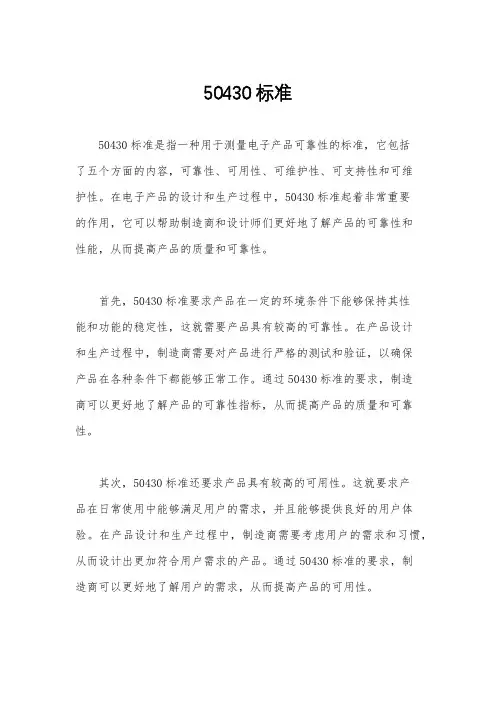 50430 标准

50430 标准是指一种用于测量电子产品可靠性的标准，它包括了五个方面的内容，可靠性、可用性、可维护性、可支持性和可维护性。在电子产品的设计和生产过程中，50430 标准起着非常重要的作用，它可以帮助制造商和设计师们更好地了解产品的可靠性和性能，从而提高产品的质量和可靠性。

首先，50430 标准要求产品在一定的环境条件下能够保持其性能和功能的稳定性，这就需要产品具有较高的可靠性。在产品设计和生产过程中，制造商需要对产品进行严格的测试和验证，以确保产品在各种条件下都能够正常工作。通过 50430 标准的要求，制造商可以更好地了解产品的可靠性指标，从而提高产品的质量和可靠性。

其次，50430 标准还要求产品具有较高的可用性。这就要求产品在日常使用中能够满足用户的需求，并且能够提供良好的用户体验。在产品设计和生产过程中，制造商需要考虑用户的需求和习惯，从而设计出更加符合用户需求的产品。通过 50430 标准的要求，制造商可以更好地了解用户的需求，从而提高产品的可用性。